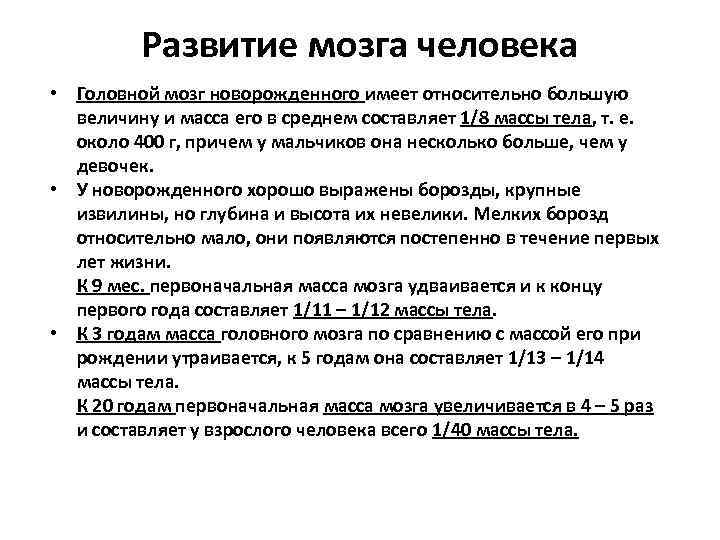 Развитие мозга человека

• Головной мозг новорожденного имеет относительно большую величину и масса его в среднем составляет 1/8 массы тела, т. е. около 400 г, причем у мальчиков она несколько больше, чем у девочек.
• У новорожденного хорошо выражены борозды, крупные извилины, но глубина и высота их невелики. Мелких борозд относительно мало, они появляются постепенно в течение первых лет жизни.
К 9 мес. первоначальная масса мозга удваивается и к концу первого года составляет 1/11 – 1/12 массы тела.
• К 3 годам масса головного мозга по сравнению с массой его при рождении утраивается, к 5 годам она составляет 1/13 – 1/14 массы тела.
К 20 годам первоначальная масса мозга увеличивается в 4 – 5 раз и составляет у взрослого человека всего 1/40 массы тела.